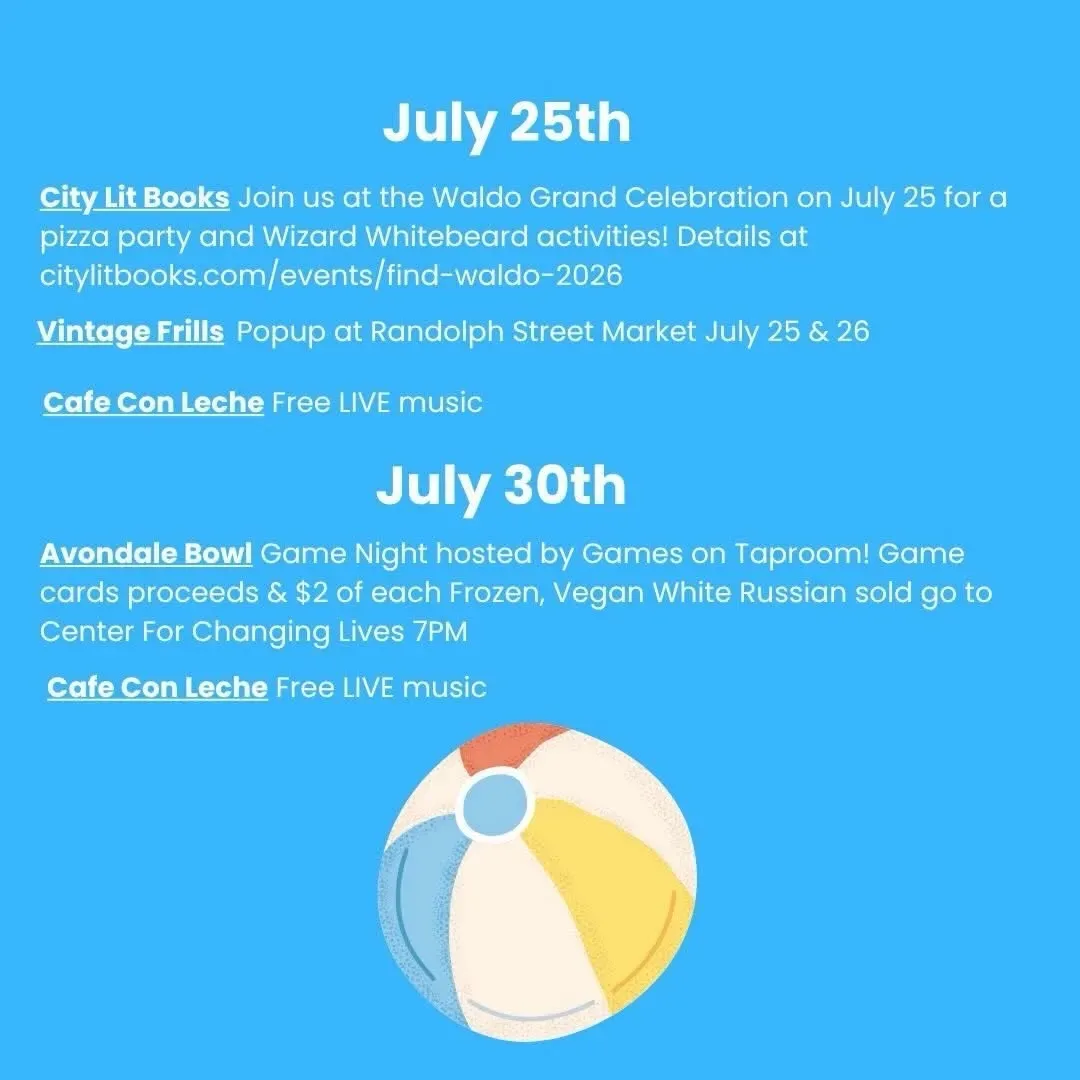 July 25th

City Lit Books Join us at the Waldo Grand Celebration on July 25 for a pizza party and Wizard Whitebeard activities! Details at citylitbooks.com/events/find-waldo-2026

Vintage Frills Popup at Randolph Street Market July 25 & 26

Cafe Con Leche Free LIVE music

July 30th

Avondale Bowl Game Night hosted by Games on Taproom! Game cards proceeds & $2 of each Frozen, Vegan White Russian sold go to Center For Changing Lives 7PM

Cafe Con Leche Free LIVE music